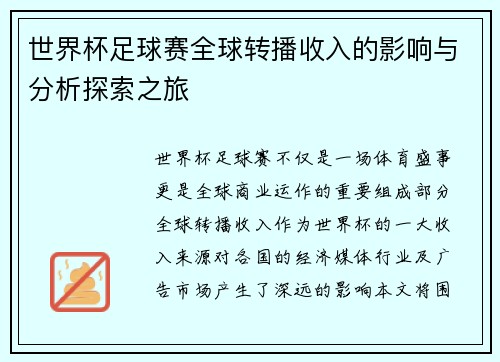 世界杯足球赛全球转播收入的影响与分析探索之旅

世界杯足球赛不仅是一场体育盛事更是全球商业运作的重要组成部分全球转播收入作为世界杯的一大收入来源对各国的经济媒体行业及广告市场产生了深远的影响本文将围